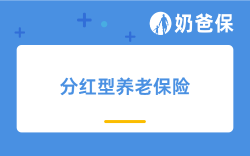 奶爸保

分红型养老保险